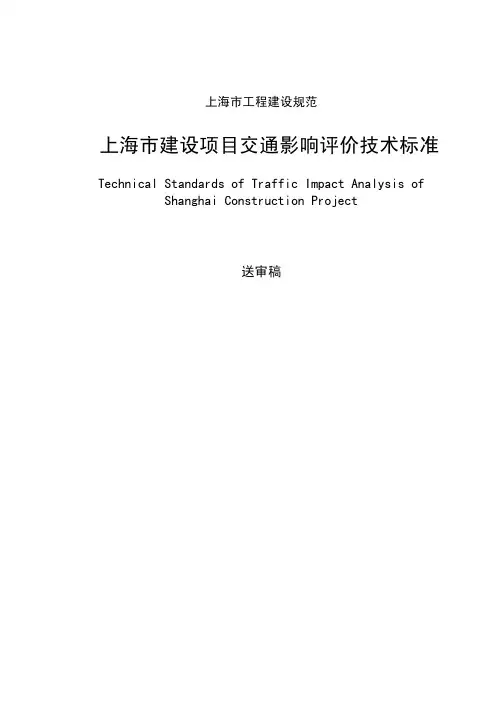 上海市工程建设规范

上海市建设项目交通影响评价技术标准

Technical Standards of Traffic Impact Analysis of Shanghai Construction Project

送审稿